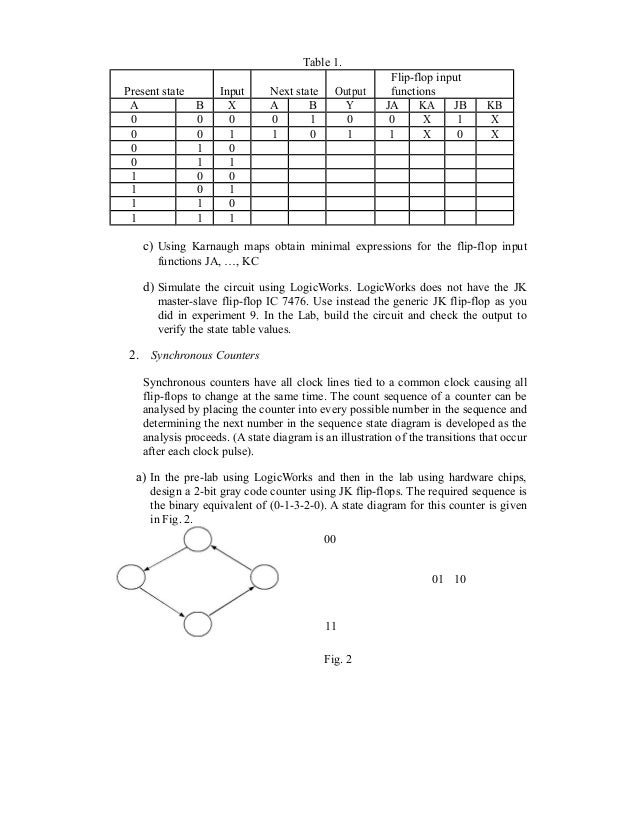 Table 1.

| Present state | | Input | Next state | | Output | Flip-flop input functions | | | |
|---|---|---|---|---|---|---|---|---|---|
| A | B | X | A | B | Y | JA | KA | JB | KB |
| 0 | 0 | 0 | 0 | 1 | 0 | 0 | X | 1 | X |
| 0 | 0 | 1 | 1 | 0 | 1 | 1 | X | 0 | X |
| 0 | 1 | 0 | | | | | | | |
| 0 | 1 | 1 | | | | | | | |
| 1 | 0 | 0 | | | | | | | |
| 1 | 0 | 1 | | | | | | | |
| 1 | 1 | 0 | | | | | | | |
| 1 | 1 | 1 | | | | | | | |

c) Using Karnaugh maps obtain minimal expressions for the flip-flop input functions JA, …, KC

d) Simulate the circuit using LogicWorks. LogicWorks does not have the JK master-slave flip-flop IC 7476. Use instead the generic JK flip-flop as you did in experiment 9. In the Lab, build the circuit and check the output to verify the state table values.

2. Synchronous Counters

Synchronous counters have all clock lines tied to a common clock causing all flip-flops to change at the same time. The count sequence of a counter can be analysed by placing the counter into every possible number in the sequence and determining the next number in the sequence state diagram is developed as the analysis proceeds. (A state diagram is an illustration of the transitions that occur after each clock pulse).

a) In the pre-lab using LogicWorks and then in the lab using hardware chips, design a 2-bit gray code counter using JK flip-flops. The required sequence is the binary equivalent of (0-1-3-2-0). A state diagram for this counter is given in Fig. 2.

00

01 10

11

Fig. 2